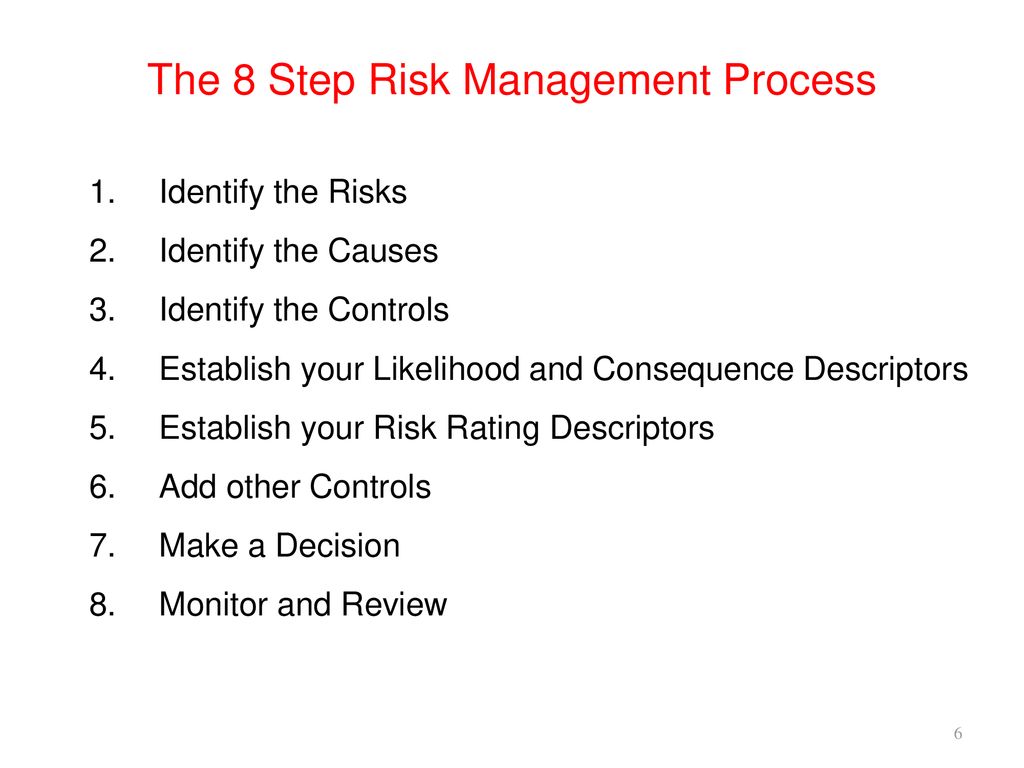 The 8 Step Risk Management Process

1. Identify the Risks
2. Identify the Causes
3. Identify the Controls
4. Establish your Likelihood and Consequence Descriptors
5. Establish your Risk Rating Descriptors
6. Add other Controls
7. Make a Decision
8. Monitor and Review

6